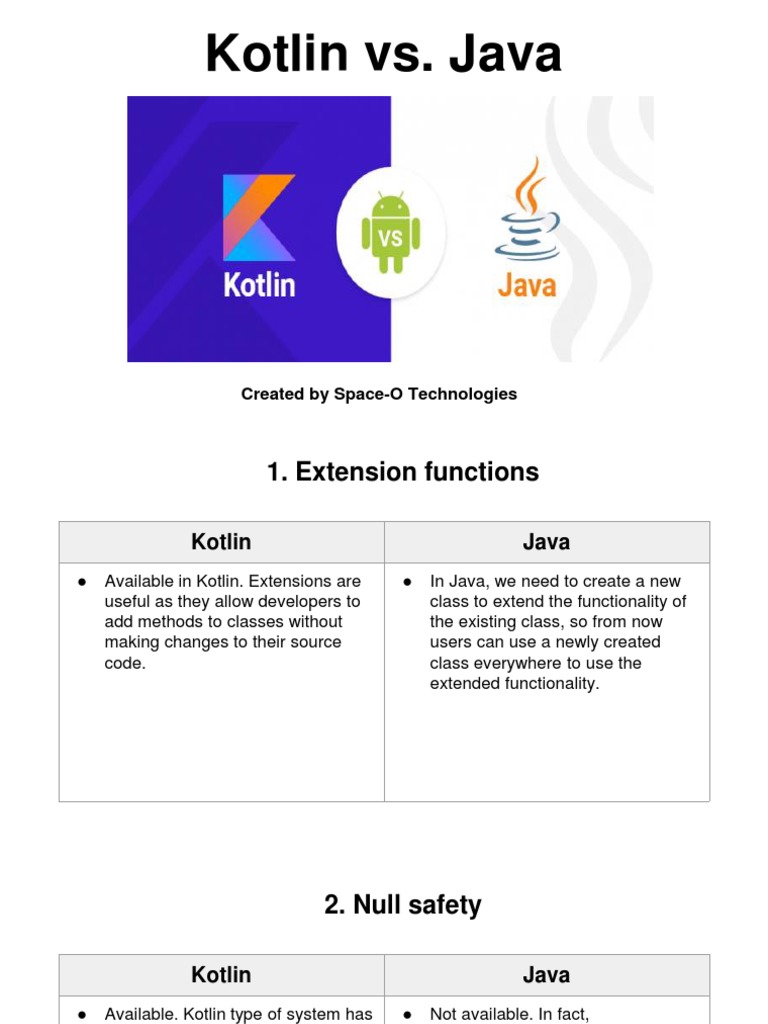 Kotlin vs. Java

Kotlin VS Java

Created by Space-O Technologies

1. Extension functions

| Kotlin | Java |
|---|---|
| ● Available in Kotlin. Extensions are useful as they allow developers to add methods to classes without making changes to their source code. | ● In Java, we need to create a new class to extend the functionality of the existing class, so from now users can use a newly created class everywhere to use the extended functionality. |

2. Null safety

| Kotlin | Java |
|---|---|
| ● Available. Kotlin type of system has | ● Not available. In fact, |